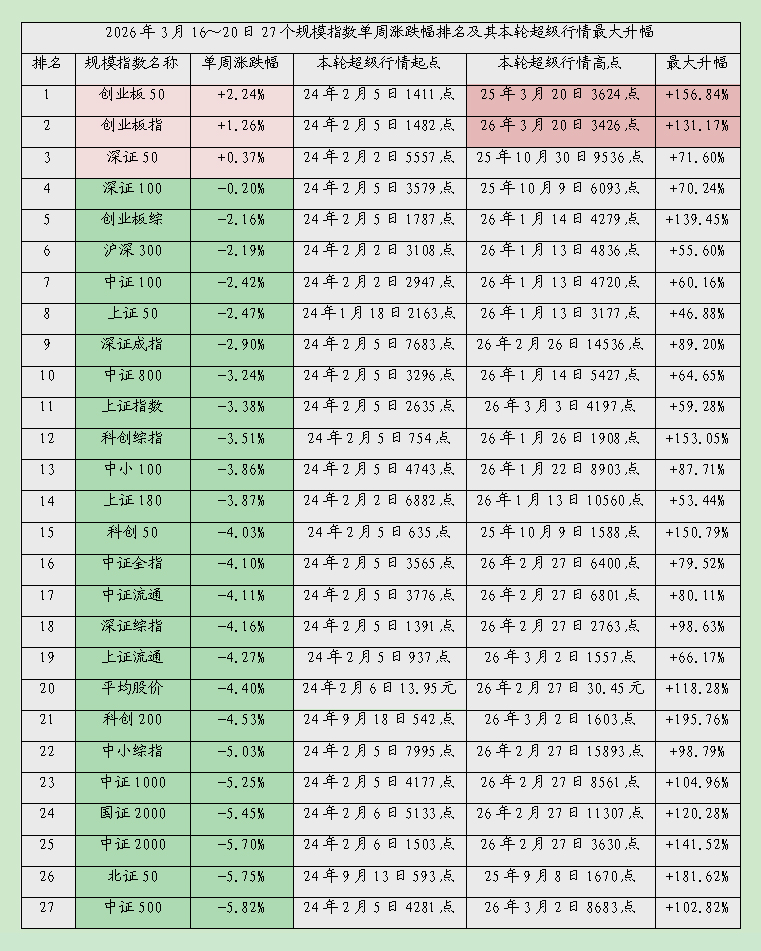 2026年3月16～20日27个规模指数单周涨跌幅排名及其本轮超级行情最大升幅

| 排名 | 规模指数名称 | 单周涨跌幅 | 本轮超级行情起点 | 本轮超级行情高点 | 最大升幅 |
|---|---|---|---|---|---|
| 1 | 创业板50 | +2.24% | 24年2月5日1411点 | 25年3月20日3624点 | +156.84% |
| 2 | 创业板指 | +1.26% | 24年2月5日1482点 | 26年3月20日3426点 | +131.17% |
| 3 | 深证50 | +0.37% | 24年2月2日5557点 | 25年10月30日9536点 | +71.60% |
| 4 | 深证100 | -0.20% | 24年2月5日3579点 | 25年10月9日6093点 | +70.24% |
| 5 | 创业板综 | -2.16% | 24年2月5日1787点 | 26年1月14日4279点 | +139.45% |
| 6 | 沪深300 | -2.19% | 24年2月2日3108点 | 26年1月13日4836点 | +55.60% |
| 7 | 中证100 | -2.42% | 24年2月2日2947点 | 26年1月13日4720点 | +60.16% |
| 8 | 上证50 | -2.47% | 24年1月18日2163点 | 26年1月13日3177点 | +46.88% |
| 9 | 深证成指 | -2.90% | 24年2月5日7683点 | 26年2月26日14536点 | +89.20% |
| 10 | 中证800 | -3.24% | 24年2月5日3296点 | 26年1月14日5427点 | +64.65% |
| 11 | 上证指数 | -3.38% | 24年2月5日2635点 | 26年3月3日4197点 | +59.28% |
| 12 | 科创综指 | -3.51% | 24年2月5日754点 | 26年1月26日1908点 | +153.05% |
| 13 | 中小100 | -3.86% | 24年2月5日4743点 | 26年1月22日8903点 | +87.71% |
| 14 | 上证180 | -3.87% | 24年2月2日6882点 | 26年1月13日10560点 | +53.44% |
| 15 | 科创50 | -4.03% | 24年2月5日635点 | 25年10月9日1588点 | +150.79% |
| 16 | 中证全指 | -4.10% | 24年2月5日3565点 | 26年2月27日6400点 | +79.52% |
| 17 | 中证流通 | -4.11% | 24年2月5日3776点 | 26年2月27日6801点 | +80.11% |
| 18 | 深证综指 | -4.16% | 24年2月5日1391点 | 26年2月27日2763点 | +98.63% |
| 19 | 上证流通 | -4.27% | 24年2月5日937点 | 26年3月2日1557点 | +66.17% |
| 20 | 平均股价 | -4.40% | 24年2月6日13.95元 | 26年2月27日30.45元 | +118.28% |
| 21 | 科创200 | -4.53% | 24年9月18日542点 | 26年3月2日1603点 | +195.76% |
| 22 | 中小综指 | -5.03% | 24年2月5日7995点 | 26年2月27日15893点 | +98.79% |
| 23 | 中证1000 | -5.25% | 24年2月5日4177点 | 26年2月27日8561点 | +104.96% |
| 24 | 国证2000 | -5.45% | 24年2月6日5133点 | 26年2月27日11307点 | +120.28% |
| 25 | 中证2000 | -5.70% | 24年2月6日1503点 | 26年2月27日3630点 | +141.52% |
| 26 | 北证50 | -5.75% | 24年9月13日593点 | 25年9月8日1670点 | +181.62% |
| 27 | 中证500 | -5.82% | 24年2月5日4281点 | 26年3月2日8683点 | +102.82% |